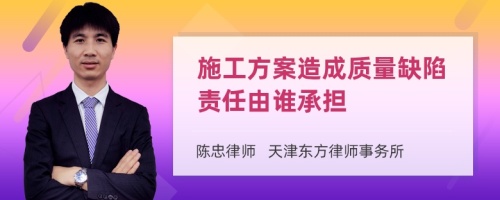 施工方案造成质量缺陷责任由谁承担

陈忠律师　天津东方律师事务所